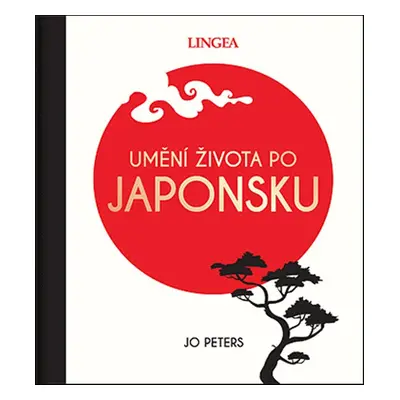 LINGEA

UMĚNÍ ŽIVOTA PO
JAPONSKU

JO PETERS